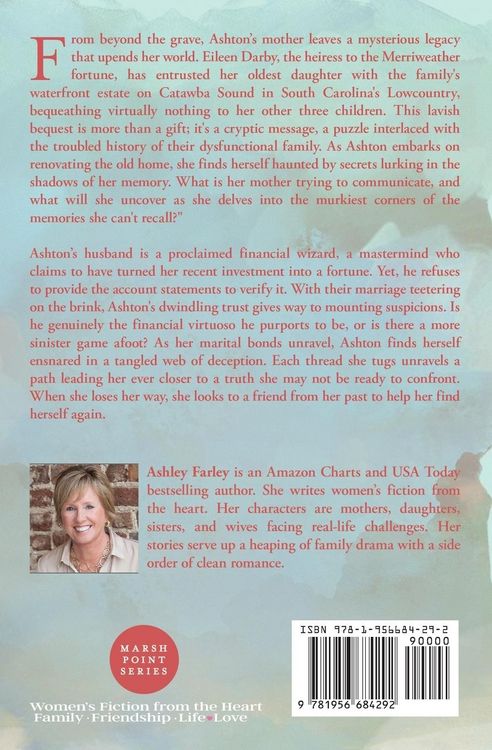 From beyond the grave, Ashton's mother leaves a mysterious legacy that upends her world. Eileen Darby, the heiress to the Merriweather fortune, has entrusted her oldest daughter with the family's waterfront estate on Catawba Sound in South Carolina's Lowcountry, bequeathing virtually nothing to her other three children. This lavish bequest is more than a gift; it's a cryptic message, a puzzle interlaced with the troubled history of their dysfunctional family. As Ashton embarks on renovating the old home, she finds herself haunted by secrets lurking in the shadows of her memory. What is her mother trying to communicate, and what will she uncover as she delves into the murkiest corners of the memories she can't recall?"

Ashton's husband is a proclaimed financial wizard, a mastermind who claims to have turned her recent investment into a fortune. Yet, he refuses to provide the account statements to verify it. With their marriage teetering on the brink, Ashton's dwindling trust gives way to mounting suspicions. Is he genuinely the financial virtuoso he purports to be, or is there a more sinister game afoot? As her marital bonds unravel, Ashton finds herself ensnared in a tangled web of deception. Each thread she tugs unravels a path leading her ever closer to a truth she may not be ready to confront. When she loses her way, she looks to a friend from her past to help her find herself again.

Ashley Farley is an Amazon Charts and USA Today bestselling author. She writes women's fiction from the heart. Her characters are mothers, daughters, sisters, and wives facing real-life challenges. Her stories serve up a heaping of family drama with a side order of clean romance.

MARSH POINT SERIES

Women's Fiction from the Heart
Family · Friendship · Life · Love

ISBN 978-1-956684-29-2
90000
9 781956 684292